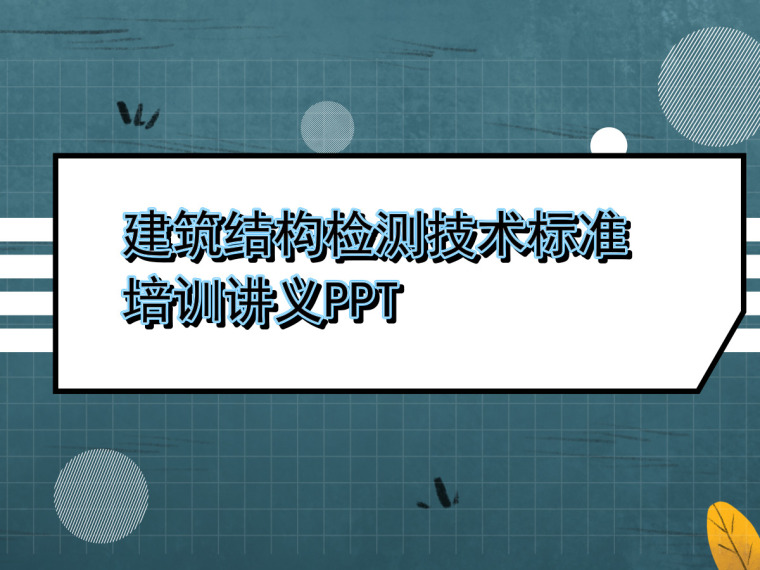 建筑结构检测技术标准培训讲义PPT